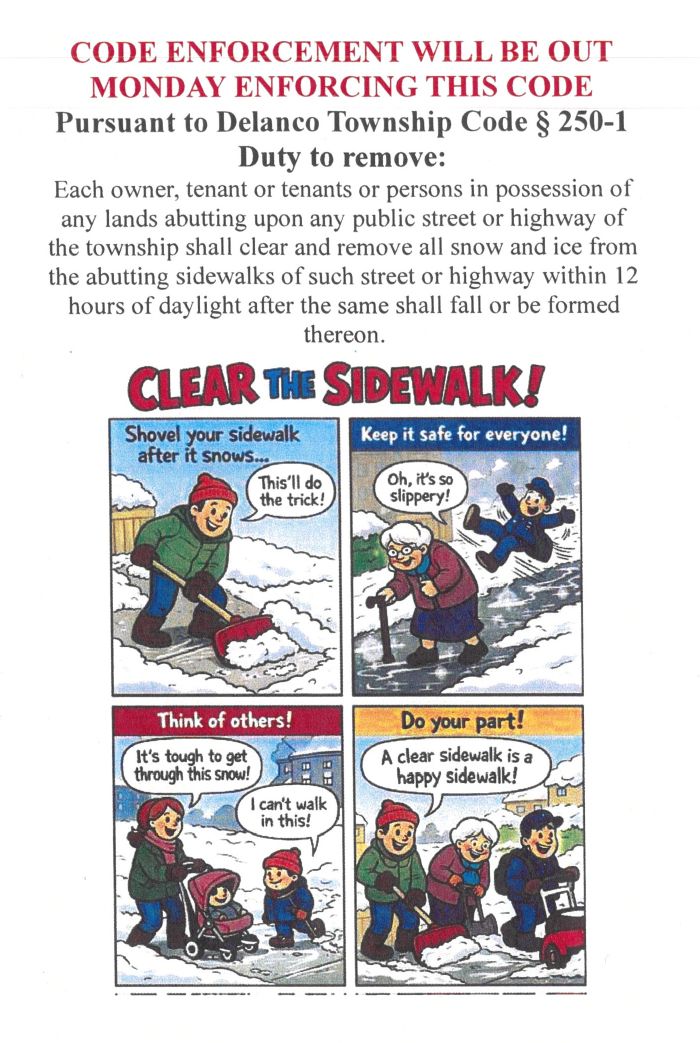 CODE ENFORCEMENT WILL BE OUT MONDAY ENFORCING THIS CODE

Pursuant to Delanco Township Code § 250-1

Duty to remove:

Each owner, tenant or tenants or persons in possession of any lands abutting upon any public street or highway of the township shall clear and remove all snow and ice from the abutting sidewalks of such street or highway within 12 hours of daylight after the same shall fall or be formed thereon.

CLEAR THE SIDEWALK!

Shovel your sidewalk after it snows...

This'll do the trick!

Keep it safe for everyone!

Oh, it's so slippery!

Think of others!

It's tough to get through this snow!

I can't walk in this!

Do your part!

A clear sidewalk is a happy sidewalk!